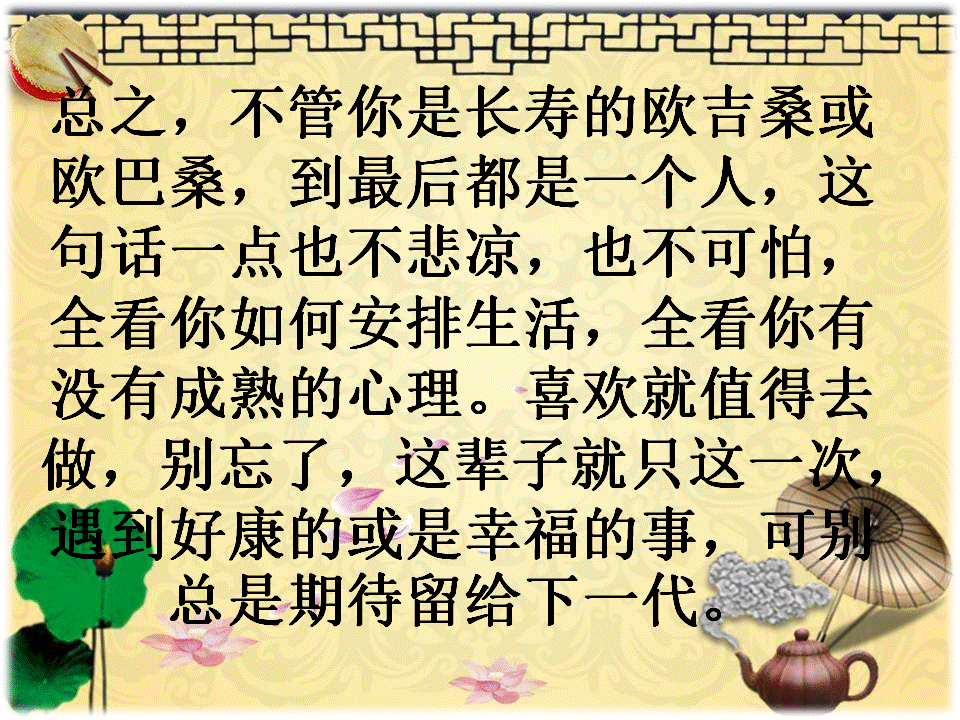 总之，不管你是长寿的欧吉桑或欧巴桑，到最后都是一个人，这句话一点也不悲凉，也不可怕，全看你如何安排生活，全看你有没有成熟的心理。喜欢就值得去做，别忘了，这辈子就只这一次，遇到好康的或是幸福的事，可别总是期待留给下一代。